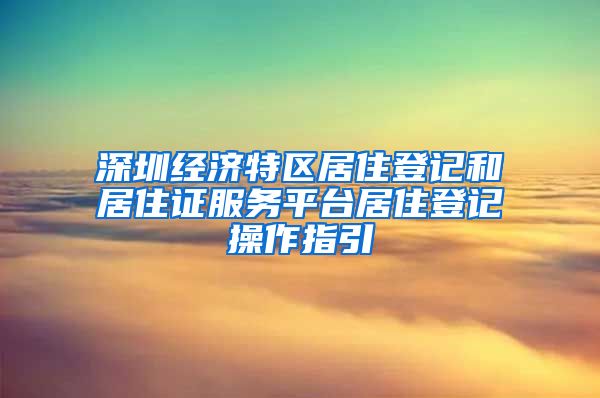 深圳经济特区居住登记和居住证服务平台居住登记操作指引